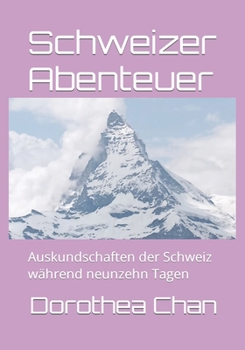 Schweizer Abenteuer

Auskundschaften der Schweiz während neunzehn Tagen

Dorothea Chan